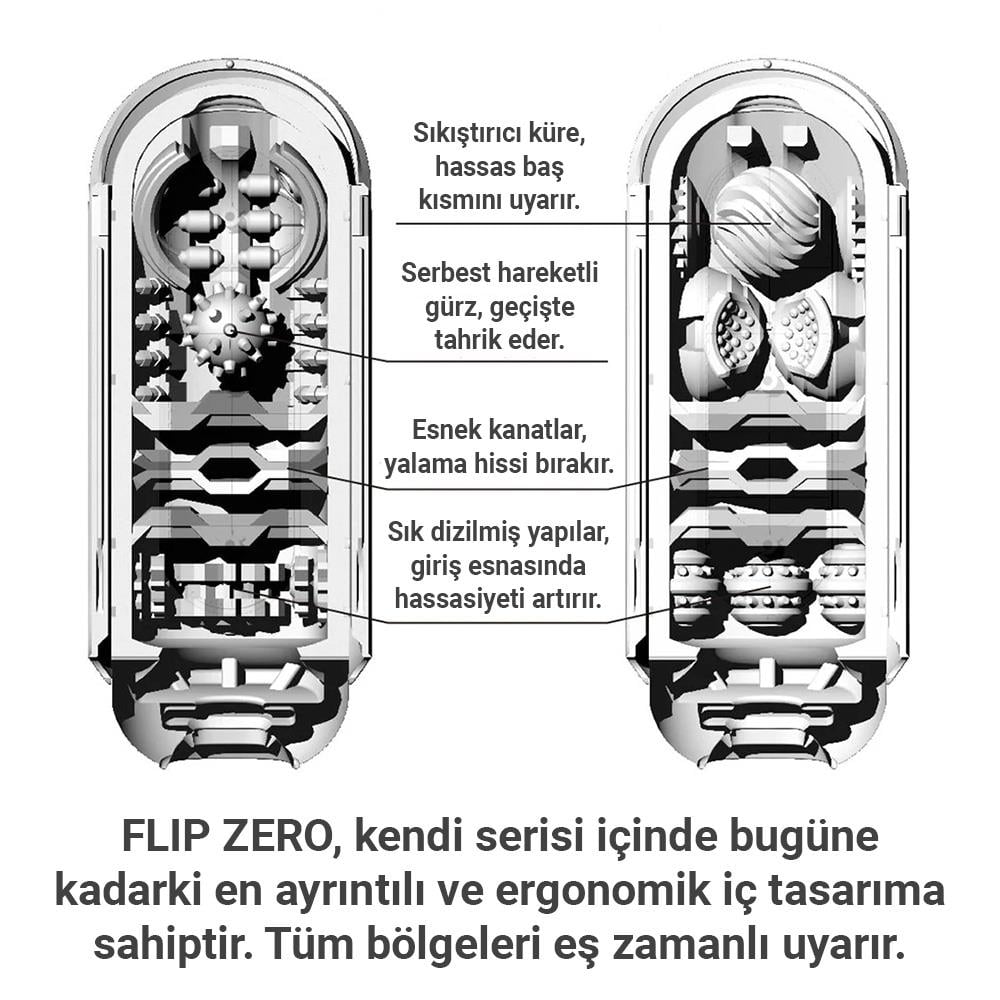 Sıkıştırıcı küre, hassas baş kısmını uyarır.

Serbest hareketli gürz, geçişte tahrik eder.

Esnek kanatlar, yalama hissi bırakır.

Sık dizilmiş yapılar, giriş esnasında hassasiyeti artırır.

FLIP ZERO, kendi serisi içinde bugüne kadarki en ayrıntılı ve ergonomik iç tasarıma sahiptir. Tüm bölgeleri eş zamanlı uyarır.